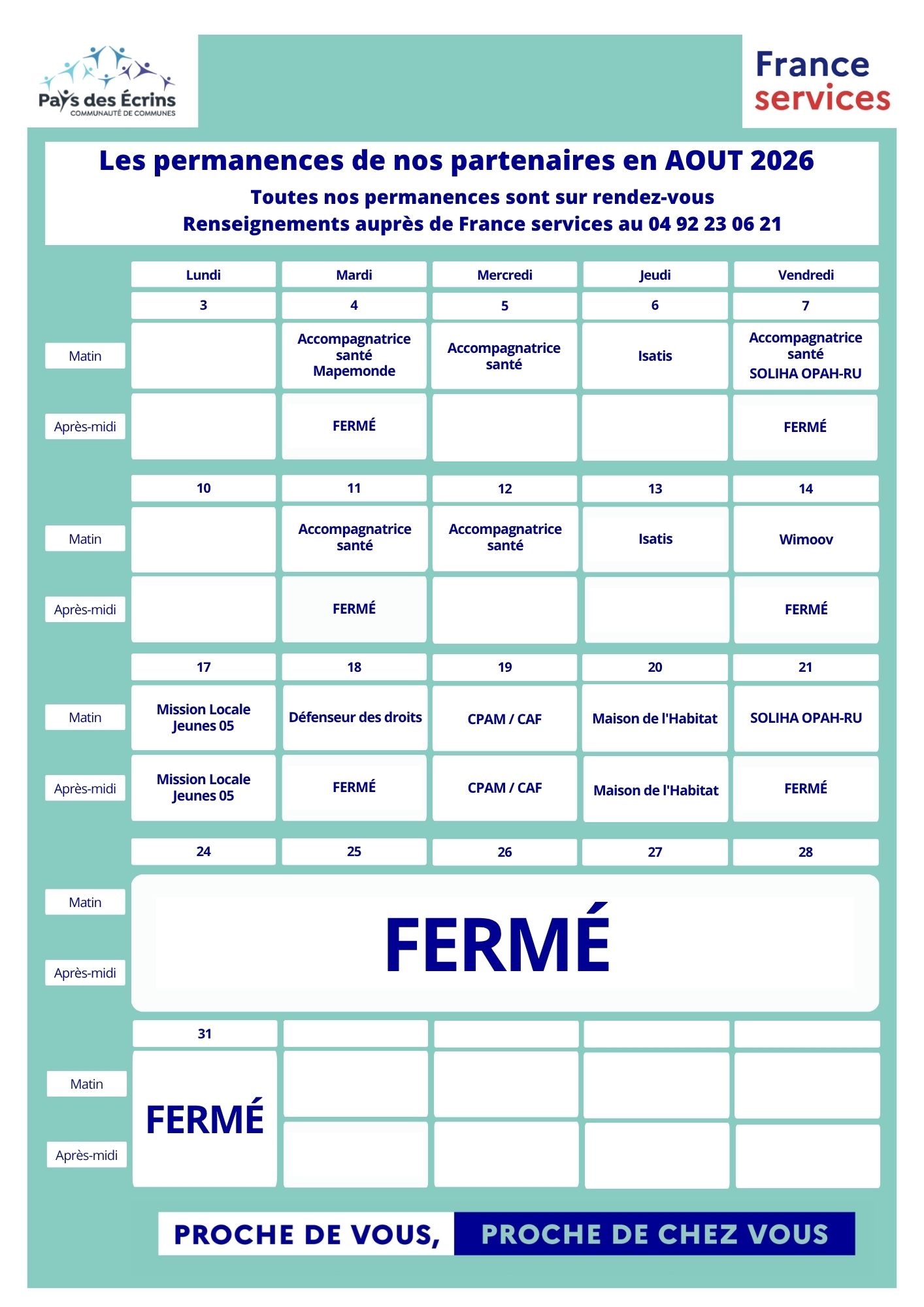 Pays des Écrins
COMMUNAUTÉ DE COMMUNES

France services

Les permanences de nos partenaires en AOUT 2026

Toutes nos permanences sont sur rendez-vous
Renseignements auprès de France services au 04 92 23 06 21

| | Lundi | Mardi | Mercredi | Jeudi | Vendredi |
|---|---|---|---|---|---|
| | 3 | 4 | 5 | 6 | 7 |
| Matin | | Accompagnatrice santé Mapemonde | Accompagnatrice santé | Isatis | Accompagnatrice santé SOLIHA OPAH-RU |
| Après-midi | | FERMÉ | | | FERMÉ |
| | 10 | 11 | 12 | 13 | 14 |
| Matin | | Accompagnatrice santé | Accompagnatrice santé | Isatis | Wimoov |
| Après-midi | | FERMÉ | | | FERMÉ |
| | 17 | 18 | 19 | 20 | 21 |
| Matin | Mission Locale Jeunes 05 | Défenseur des droits | CPAM / CAF | Maison de l'Habitat | SOLIHA OPAH-RU |
| Après-midi | Mission Locale Jeunes 05 | FERMÉ | CPAM / CAF | Maison de l'Habitat | FERMÉ |
| | 24 | 25 | 26 | 27 | 28 |
| Matin | FERMÉ | | | | |
| Après-midi | | | | | |
| | 31 | | | | |
| Matin | FERMÉ | | | | |
| Après-midi | | | | | |

PROCHE DE VOUS, PROCHE DE CHEZ VOUS